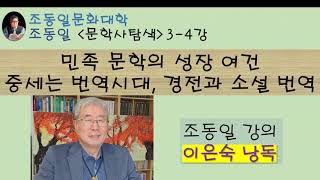 조동일문화대학
조동일 <문학사탐색> 3-4강

민족 문학의 성장 여건
중세는 번역시대, 경전과 소설 번역

조동일 강의
이은숙 낭독